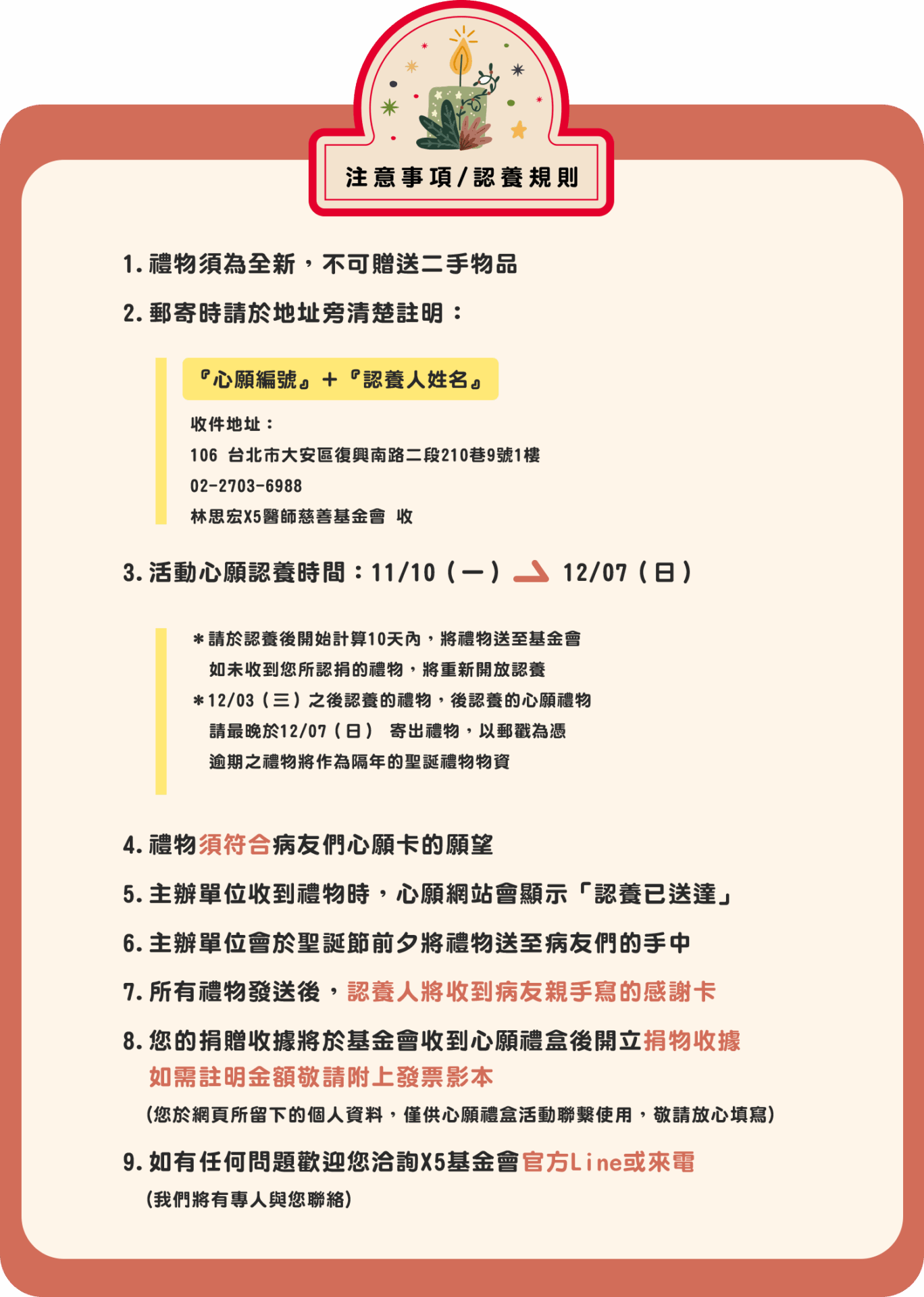 注意事項/認養規則

1. 禮物須為全新，不可贈送二手物品

2. 郵寄時請於地址旁清楚註明：

『心願編號』＋『認養人姓名』

收件地址：
106 台北市大安區復興南路二段210巷9號1樓
02-2703-6988
林思宏X5醫師慈善基金會 收

3. 活動心願認養時間：11/10（一） 12/07（日）

＊請於認養後開始計算10天內，將禮物送至基金會
如未收到您所認捐的禮物，將重新開放認養
＊12/03（三）之後認養的禮物，後認養的心願禮物
請最晚於12/07（日） 寄出禮物，以郵戳為憑
逾期之禮物將作為隔年的聖誕禮物物資

4. 禮物須符合病友們心願卡的願望

5. 主辦單位收到禮物時，心願網站會顯示「認養已送達」

6. 主辦單位會於聖誕節前夕將禮物送至病友們的手中

7. 所有禮物發送後，認養人將收到病友親手寫的感謝卡

8. 您的捐贈收據將於基金會收到心願禮盒後開立捐物收據
如需註明金額敬請附上發票影本
(您於網頁所留下的個人資料，僅供心願禮盒活動聯繫使用，敬請放心填寫)

9. 如有任何問題歡迎您洽詢X5基金會官方Line或來電
(我們將有專人與您聯絡)